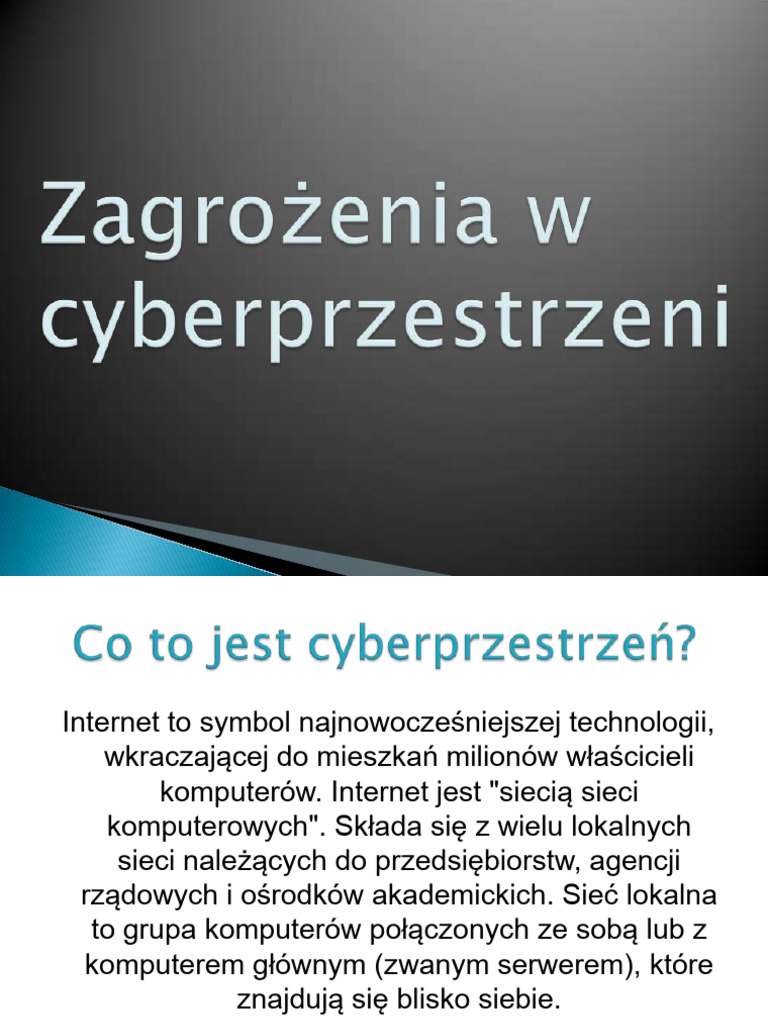 Zagrożenia w cyberprzestrzeni

Co to jest cyberprzestrzeń?

Internet to symbol najnowocześniejszej technologii, wkraczającej do mieszkań milionów właścicieli komputerów. Internet jest "siecią sieci komputerowych". Składa się z wielu lokalnych sieci należących do przedsiębiorstw, agencji rządowych i ośrodków akademickich. Sieć lokalna to grupa komputerów połączonych ze sobą lub z komputerem głównym (zwanym serwerem), które znajdują się blisko siebie.